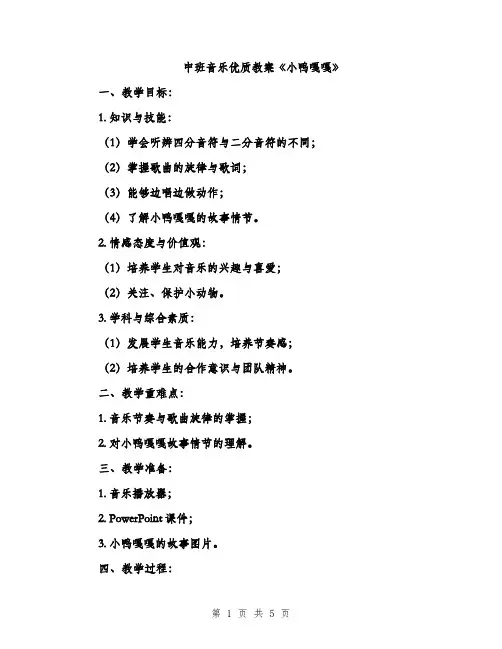 中班音乐优质教案《小鸭嘎嘎》

一、教学目标：

1. 知识与技能：

（1）学会听辨四分音符与二分音符的不同；

（2）掌握歌曲的旋律与歌词；

（3）能够边唱边做动作；

（4）了解小鸭嘎嘎的故事情节。

2. 情感态度与价值观：

（1）培养学生对音乐的兴趣与喜爱；

（2）关注、保护小动物。

3. 学科与综合素质：

（1）发展学生音乐能力，培养节奏感；

（2）培养学生的合作意识与团队精神。

二、教学重难点：

1. 音乐节奏与歌曲旋律的掌握；

2. 对小鸭嘎嘎故事情节的理解。

三、教学准备：

1. 音乐播放器；

2. PowerPoint 课件；

3. 小鸭嘎嘎的故事图片。

四、教学过程：

第 1 页 共 5 页